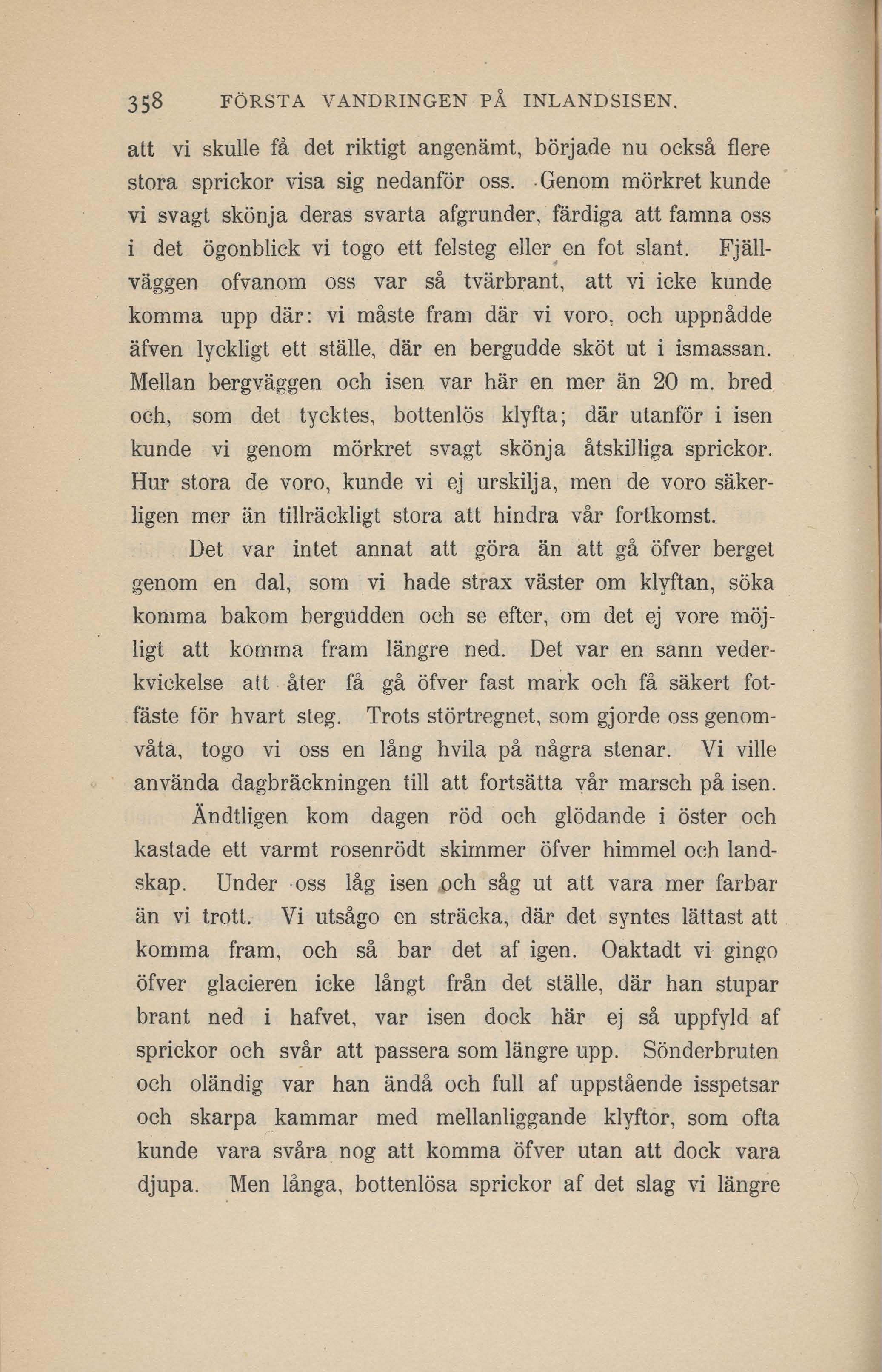 358 FÖRSTA VANDRINGEN PÅ INLANDSISEN.

att vi skulle få det riktigt angenämt, började nu också flere stora sprickor visa sig nedanför oss. Genom mörkret kunde vi svagt skönja deras svarta afgrunder, färdiga att famna oss i det ögonblick vi togo ett felsteg eller en fot slant. Fjällväggen ofvanom oss var så tvärbrant, att vi icke kunde komma upp där: vi måste fram där vi voro, och uppnådde äfven lyckligt ett ställe, där en bergudde sköt ut i ismassan. Mellan bergväggen och isen var här en mer än 20 m. bred och, som det tycktes, bottenlös klyfta; där utanför i isen kunde vi genom mörkret svagt skönja åtskilliga sprickor. Hur stora de voro, kunde vi ej urskilja, men de voro säkerligen mer än tillräckligt stora att hindra vår fortkomst.

Det var intet annat att göra än att gå öfver berget genom en dal, som vi hade strax väster om klyftan, söka komma bakom bergudden och se efter, om det ej vore möjligt att komma fram längre ned. Det var en sann vederkvickelse att åter få gå öfver fast mark och få säkert fotfäste för hvart steg. Trots störtregnet, som gjorde oss genomvåta, togo vi oss en lång hvila på några stenar. Vi ville använda dagbräckningen till att fortsätta vår marsch på isen.

Ändtligen kom dagen röd och glödande i öster och kastade ett varmt rosenrödt skimmer öfver himmel och landskap. Under oss låg isen och såg ut att vara mer farbar än vi trott. Vi utsågo en sträcka, där det syntes lättast att komma fram, och så bar det af igen. Oaktadt vi gingo öfver glacieren icke långt från det ställe, där han stupar brant ned i hafvet, var isen dock här ej så uppfyld af sprickor och svår att passera som längre upp. Sönderbruten och oländig var han ändå och full af uppstående isspetsar och skarpa kammar med mellanliggande klyftor, som ofta kunde vara svåra nog att komma öfver utan att dock vara djupa. Men långa, bottenlösa sprickor af det slag vi längre